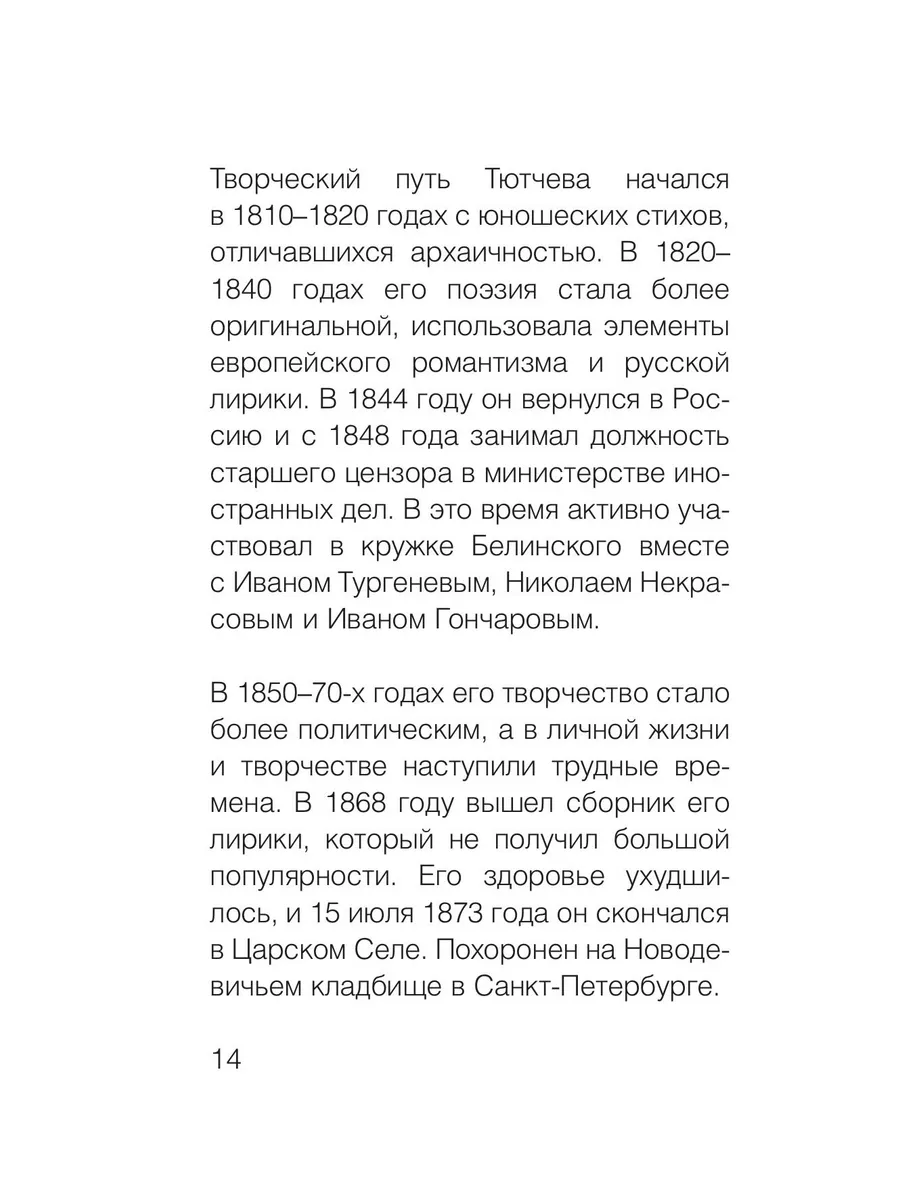 Творческий путь Тютчева начался в 1810–1820 годах с юношеских стихов, отличавшихся архаичностью. В 1820–1840 годах его поэзия стала более оригинальной, использовала элементы европейского романтизма и русской лирики. В 1844 году он вернулся в Россию и с 1848 года занимал должность старшего цензора в министерстве иностранных дел. В это время активно участвовал в кружке Белинского вместе с Иваном Тургеневым, Николаем Некрасовым и Иваном Гончаровым.

В 1850–70-х годах его творчество стало более политическим, а в личной жизни и творчестве наступили трудные времена. В 1868 году вышел сборник его лирики, который не получил большой популярности. Его здоровье ухудшилось, и 15 июля 1873 года он скончался в Царском Селе. Похоронен на Новодевичьем кладбище в Санкт-Петербурге.

14